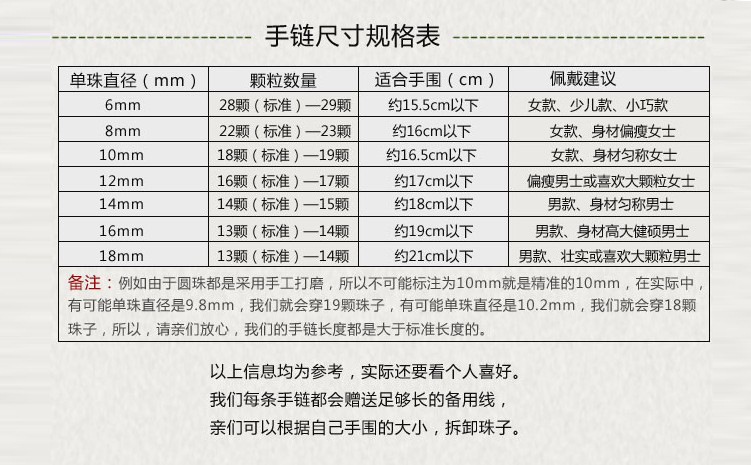 手链尺寸规格表

| 单珠直径（mm） | 颗粒数量 | 适合手围（cm） | 佩戴建议 |
|---|---|---|---|
| 6mm | 28颗（标准）—29颗 | 约15.5cm以下 | 女款、少儿款、小巧款 |
| 8mm | 22颗（标准）—23颗 | 约16cm以下 | 女款、身材偏瘦女士 |
| 10mm | 18颗（标准）—19颗 | 约16.5cm以下 | 女款、身材匀称女士 |
| 12mm | 16颗（标准）—17颗 | 约17cm以下 | 偏瘦男士或喜欢大颗粒女士 |
| 14mm | 14颗（标准）—15颗 | 约18cm以下 | 男款、身材匀称男士 |
| 16mm | 13颗（标准）—14颗 | 约19cm以下 | 男款、身材高大健硕男士 |
| 18mm | 13颗（标准）—14颗 | 约21cm以下 | 男款、壮实或喜欢大颗粒男士 |

备注：例如由于圆珠都是采用手工打磨，所以不可能标注为10mm就是精准的10mm，在实际中，有可能单珠直径是9.8mm，我们就会穿19颗珠子，有可能单珠直径是10.2mm，我们就会穿18颗珠子，所以，请亲们放心，我们的手链长度都是大于标准长度的。

以上信息均为参考，实际还要看个人喜好。
我们每条手链都会赠送足够长的备用线，
亲们可以根据自己手围的大小，拆卸珠子。